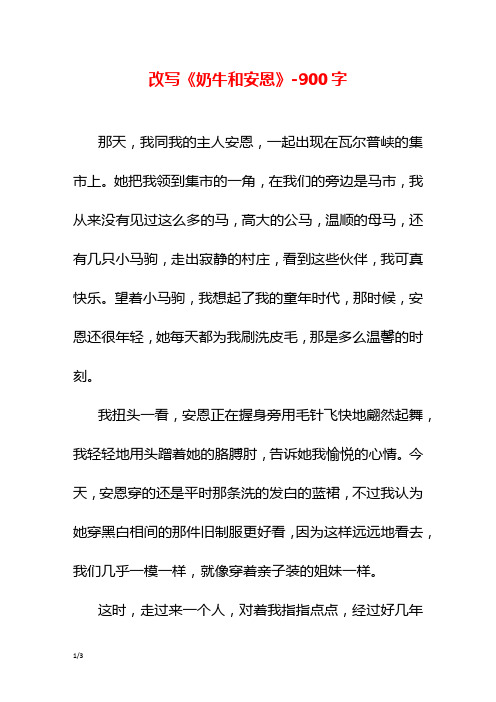 改写《奶牛和安恩》-900字

那天，我同我的主人安恩，一起出现在瓦尔普峡的集市上。她把我领到集市的一角，在我们的旁边是马市，我从来没有见过这么多的马，高大的公马，温顺的母马，还有几只小马驹，走出寂静的村庄，看到这些伙伴，我可真快乐。望着小马驹，我想起了我的童年时代，那时候，安恩还很年轻，她每天都为我刷洗皮毛，那是多么温馨的时刻。

我扭头一看，安恩正在握身旁用毛针飞快地翩然起舞，我轻轻地用头蹭着她的胳膊肘，告诉她我愉悦的心情。今天，安恩穿的还是平时那条洗的发白的蓝裙，不过我认为她穿黑白相间的那件旧制服更好看，因为这样远远地看去，我们几乎一模一样，就像穿着亲子装的姐妹一样。

这时，走过来一个人，对着我指指点点，经过好几年

1/3